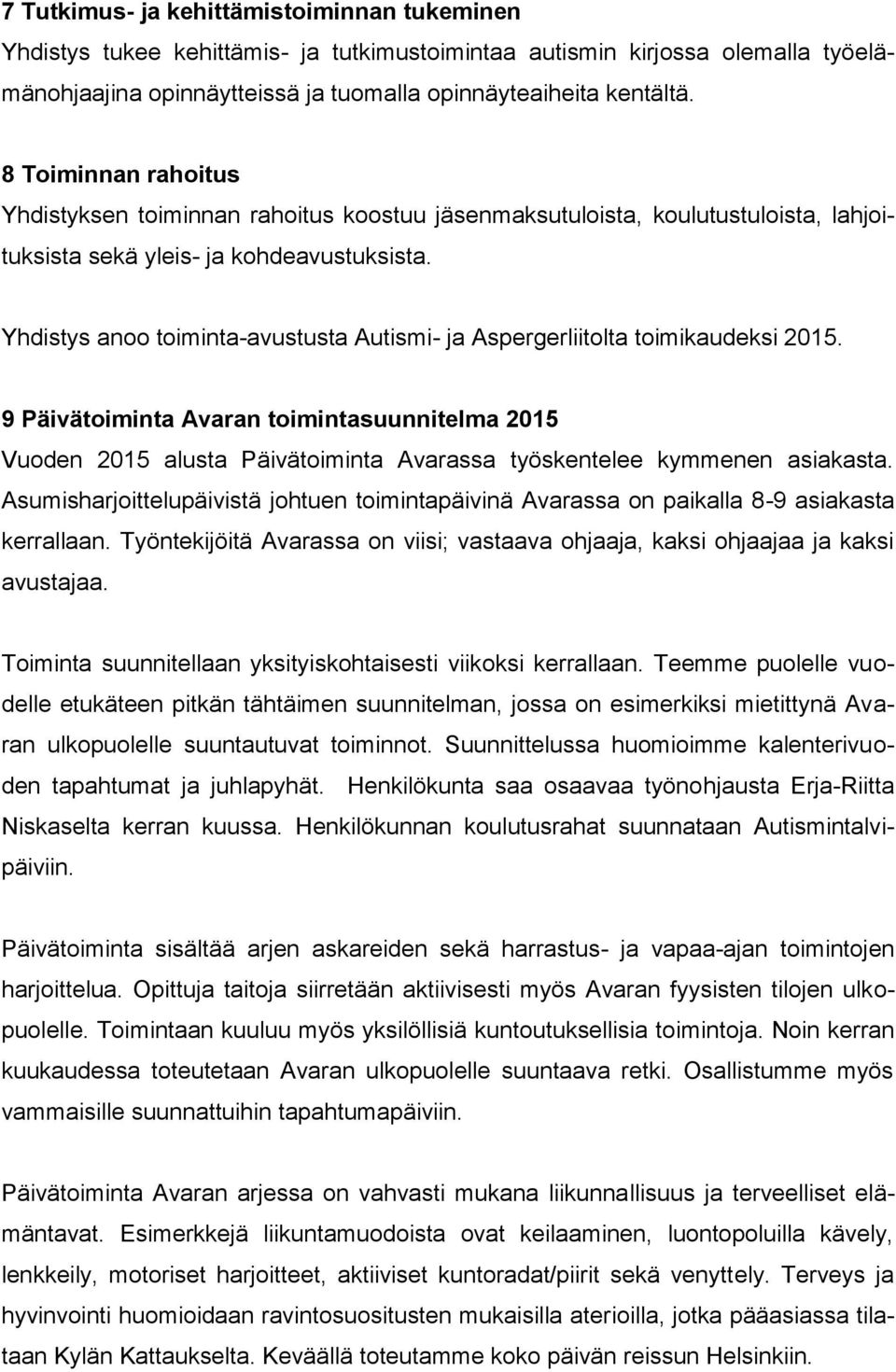 7 Tutkimus- ja kehittämistoiminnan tukeminen
Yhdistys tukee kehittämis- ja tutkimustoimintaa autismin kirjossa olemalla työelämänohjaajina opinnäytteissä ja tuomalla opinnäyteaiheita kentältä.

8 Toiminnan rahoitus
Yhdistyksen toiminnan rahoitus koostuu jäsenmaksutuloista, koulutustuloista, lahjoituksista sekä yleis- ja kohdeavustuksista.

Yhdistys anoo toiminta-avustusta Autismi- ja Aspergerliitolta toimikaudeksi 2015.

9 Päivätoiminta Avaran toimintasuunnitelma 2015
Vuoden 2015 alusta Päivätoiminta Avarassa työskentelee kymmenen asiakasta. Asumisharjoittelupäivistä johtuen toimintapäivinä Avarassa on paikalla 8-9 asiakasta kerrallaan. Työntekijöitä Avarassa on viisi; vastaava ohjaaja, kaksi ohjaajaa ja kaksi avustajaa.

Toiminta suunnitellaan yksityiskohtaisesti viikoksi kerrallaan. Teemme puolelle vuodelle etukäteen pitkän tähtäimen suunnitelman, jossa on esimerkiksi mietittynä Avaran ulkopuolelle suuntautuvat toiminnot. Suunnittelussa huomioimme kalenterivuoden tapahtumat ja juhlapyhät. Henkilökunta saa osaavaa työnohjausta Erja-Riitta Niskaselta kerran kuussa. Henkilökunnan koulutusrahat suunnataan Autismintalvipäiviin.

Päivätoiminta sisältää arjen askareiden sekä harrastus- ja vapaa-ajan toimintojen harjoittelua. Opittuja taitoja siirretään aktiivisesti myös Avaran fyysisten tilojen ulkopuolelle. Toimintaan kuuluu myös yksilöllisiä kuntoutuksellisia toimintoja. Noin kerran kuukaudessa toteutetaan Avaran ulkopuolelle suuntaava retki. Osallistumme myös vammaisille suunnattuihin tapahtumapäiviin.

Päivätoiminta Avaran arjessa on vahvasti mukana liikunnallisuus ja terveelliset elämäntavat. Esimerkkejä liikuntamuodoista ovat keilaaminen, luontopolulla kävely, lenkkeily, motoriset harjoitteet, aktiiviset kuntoradat/piirit sekä venyttely. Terveys ja hyvinvointi huomioidaan ravintosuositusten mukaisilla aterioilla, jotka pääasiassa tilataan Kylän Kattaukselta. Keväällä toteutamme koko päivän reissun Helsinkiin.